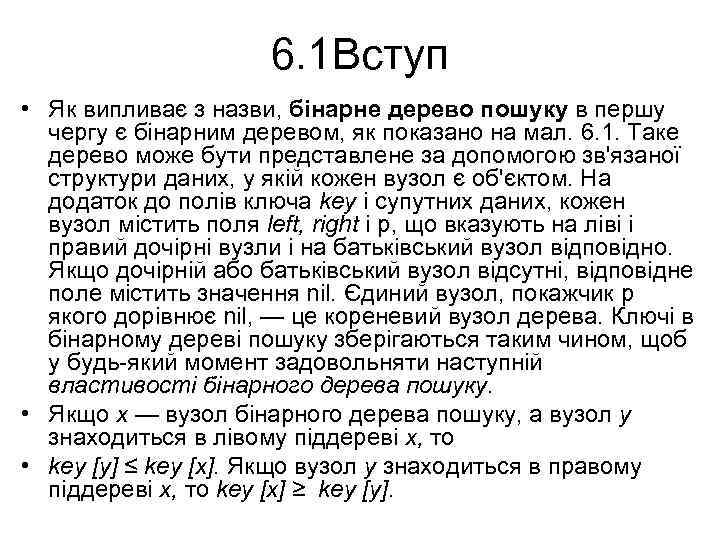 6.1Вступ

• Як випливає з назви, бінарне дерево пошуку в першу чергу є бінарним деревом, як показано на мал. 6.1. Таке дерево може бути представлене за допомогою зв'язаної структури даних, у якій кожен вузол є об'єктом. На додаток до полів ключа key і супутних даних, кожен вузол містить поля left, right і p, що вказують на ліві і правий дочірні вузли і на батьківський вузол відповідно. Якщо дочірній або батьківський вузол відсутні, відповідне поле містить значення nil. Єдиний вузол, покажчик p якого дорівнює nil, — це кореневий вузол дерева. Ключі в бінарному дереві пошуку зберігаються таким чином, щоб у будь-який момент задовольняти наступній властивості бінарного дерева пошуку.

• Якщо x — вузол бінарного дерева пошуку, а вузол y знаходиться в лівому піддереві x, то

• key [y] ≤ key [x]. Якщо вузол y знаходиться в правому піддереві x, то key [x] ≥ key [y].